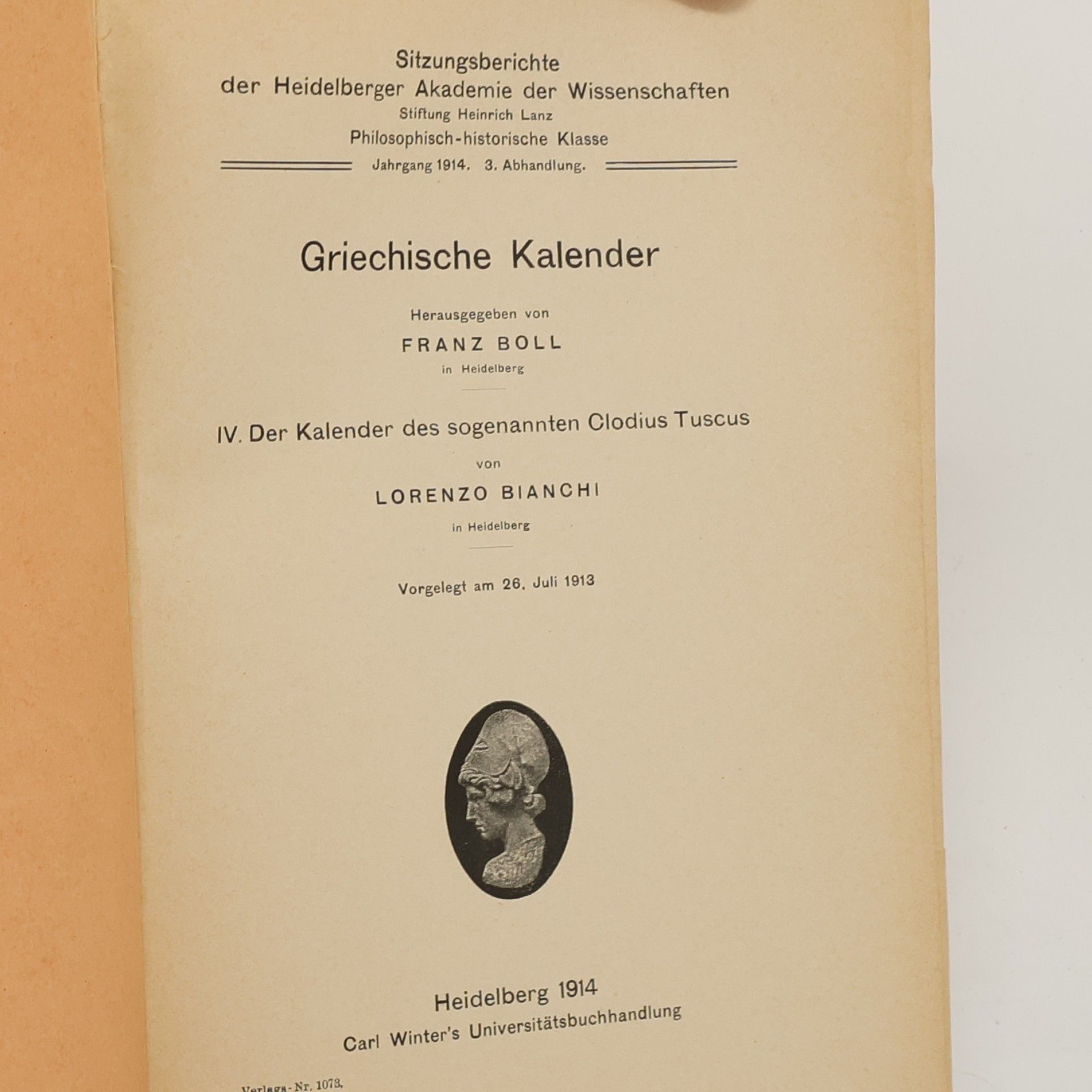 Sitzungsberichte
der Heidelberger Akademie der Wissenschaften
Stiftung Heinrich Lanz
Philosophisch-historische Klasse
Jahrgang 1914. 3. Abhandlung.

Griechische Kalender

Herausgegeben von
FRANZ BOLL
in Heidelberg

IV. Der Kalender des sogenannten Clodius Tuscus

von
LORENZO BIANCHI
in Heidelberg

Vorgelegt am 26. Juli 1913

Heidelberg 1914
Carl Winter's Universitätsbuchhandlung

Verlags-Nr. 1073.